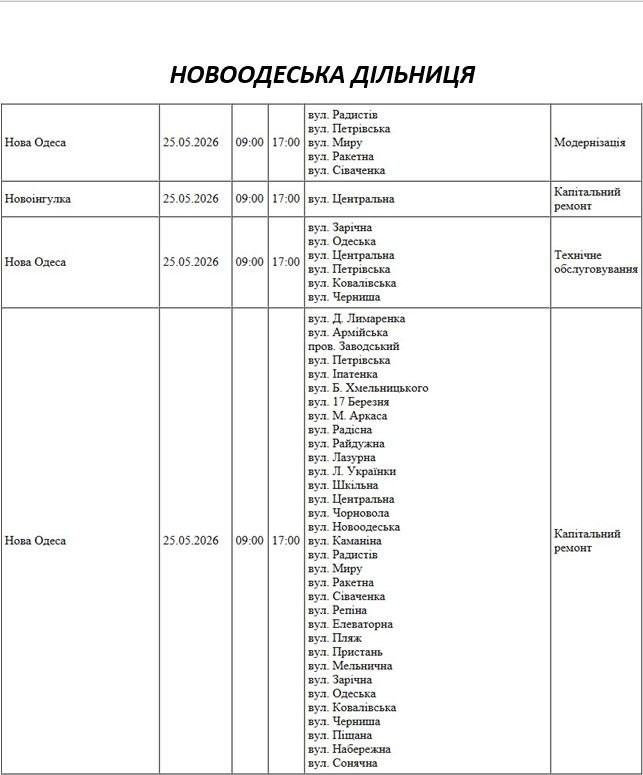 НОВООДЕСЬКА ДІЛЬНИЦЯ

| Нова Одеса | 25.05.2026 | 09:00 | 17:00 | вул. Радистів вул. Петрівська вул. Миру вул. Ракетна вул. Сіваченка | Модернізація |
|---|---|---|---|---|---|
| Новоінгулка | 25.05.2026 | 09:00 | 17:00 | вул. Центральна | Капітальний ремонт |
| Нова Одеса | 25.05.2026 | 09:00 | 17:00 | вул. Зарічна вул. Одеська вул. Центральна вул. Петрівська вул. Ковалівська вул. Черниша | Технічне обслуговування |
| Нова Одеса | 25.05.2026 | 09:00 | 17:00 | вул. Д. Лимаренка вул. Армійська пров. Заводський вул. Петрівська вул. Іпатенка вул. Б. Хмельницького вул. 17 Березня вул. М. Аркаса вул. Радісна вул. Райдужна вул. Лазурна вул. Л. Українки вул. Шкільна вул. Центральна вул. Чорновола вул. Новоодеська вул. Каманіна вул. Радистів вул. Миру вул. Ракетна вул. Сіваченка вул. Репіна вул. Елеваторна вул. Пляж вул. Пристань вул. Мельнична вул. Зарічна вул. Одеська вул. Ковалівська вул. Черниша вул. Піщана вул. Набережна вул. Сонячна | Капітальний ремонт |